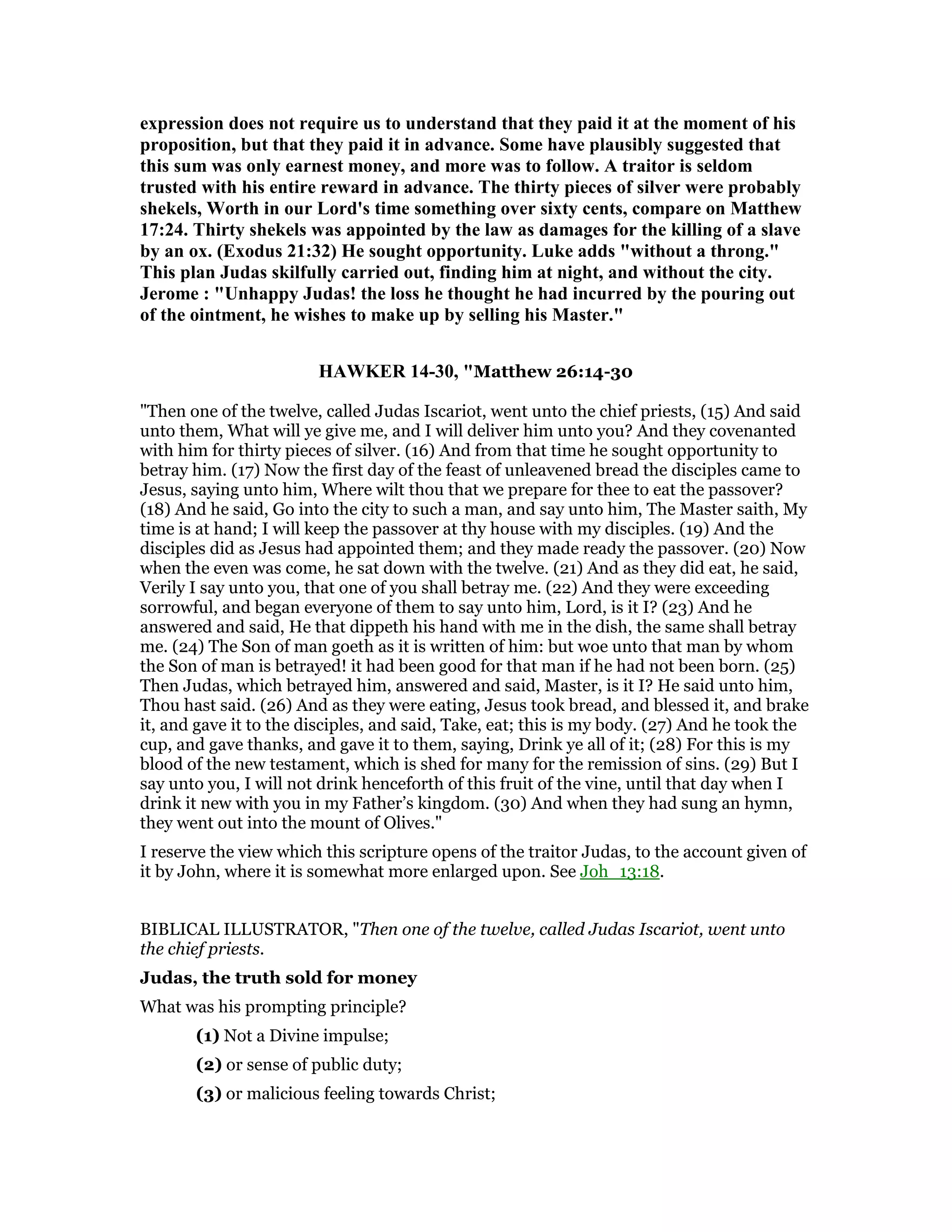 expression does not require us to understand that they paid it at the moment of his proposition, but that they paid it in advance. Some have plausibly suggested that this sum was only earnest money, and more was to follow. A traitor is seldom trusted with his entire reward in advance. The thirty pieces of silver were probably shekels, Worth in our Lord's time something over sixty cents, compare on Matthew 17:24. Thirty shekels was appointed by the law as damages for the killing of a slave by an ox. (Exodus 21:32) He sought opportunity. Luke adds "without a throng." This plan Judas skilfully carried out, finding him at night, and without the city. Jerome : "Unhappy Judas! the loss he thought he had incurred by the pouring out of the ointment, he wishes to make up by selling his Master."

HAWKER 14-30, "Matthew 26:14-30

"Then one of the twelve, called Judas Iscariot, went unto the chief priests, (15) And said unto them, What will ye give me, and I will deliver him unto you? And they covenanted with him for thirty pieces of silver. (16) And from that time he sought opportunity to betray him. (17) Now the first day of the feast of unleavened bread the disciples came to Jesus, saying unto him, Where wilt thou that we prepare for thee to eat the passover? (18) And he said, Go into the city to such a man, and say unto him, The Master saith, My time is at hand; I will keep the passover at thy house with my disciples. (19) And the disciples did as Jesus had appointed them; and they made ready the passover. (20) Now when the even was come, he sat down with the twelve. (21) And as they did eat, he said, Verily I say unto you, that one of you shall betray me. (22) And they were exceeding sorrowful, and began everyone of them to say unto him, Lord, is it I? (23) And he answered and said, He that dippeth his hand with me in the dish, the same shall betray me. (24) The Son of man goeth as it is written of him: but woe unto that man by whom the Son of man is betrayed! it had been good for that man if he had not been born. (25) Then Judas, which betrayed him, answered and said, Master, is it I? He said unto him, Thou hast said. (26) And as they were eating, Jesus took bread, and blessed it, and brake it, and gave it to the disciples, and said, Take, eat; this is my body. (27) And he took the cup, and gave thanks, and gave it to them, saying, Drink ye all of it; (28) For this is my blood of the new testament, which is shed for many for the remission of sins. (29) But I say unto you, I will not drink henceforth of this fruit of the vine, until that day when I drink it new with you in my Father's kingdom. (30) And when they had sung an hymn, they went out into the mount of Olives."

I reserve the view which this scripture opens of the traitor Judas, to the account given of it by John, where it is somewhat more enlarged upon. See Joh_13:18.

BIBLICAL ILLUSTRATOR, "Then one of the twelve, called Judas Iscariot, went unto the chief priests.

Judas, the truth sold for money

What was his prompting principle?

(1) Not a Divine impulse;

(2) or sense of public duty;

(3) or malicious feeling towards Christ;